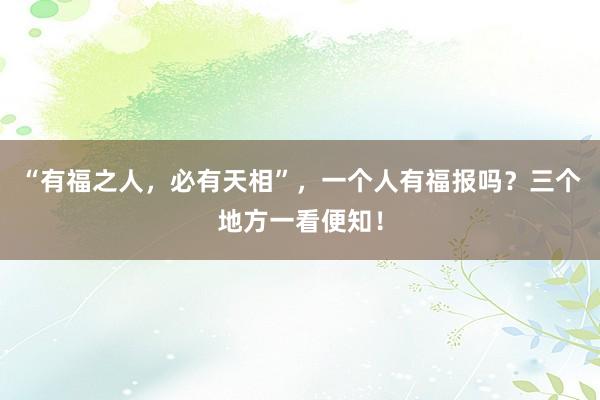 “有福之人，必有天相”，一个人有福报吗？三个地方一看便知！